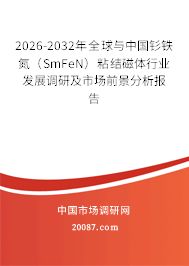 2026-2032年全球与中国钐铁氮（SmFeN）粘结磁体行业发展调研及市场前景分析报告

中国市场调研网

20087.com